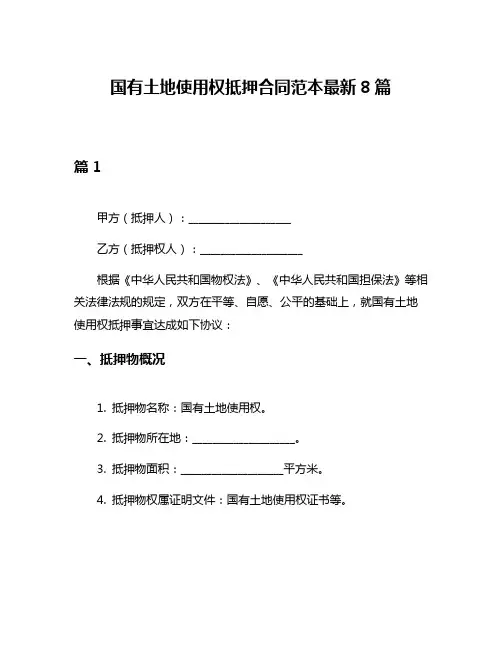 国有土地使用权抵押合同范本最新 8 篇

篇 1

甲方（抵押人）：__________________

乙方（抵押权人）：__________________

根据《中华人民共和国物权法》、《中华人民共和国担保法》等相关法律法规的规定，双方在平等、自愿、公平的基础上，就国有土地使用权抵押事宜达成如下协议：

一、抵押物概况

1. 抵押物名称：国有土地使用权。

2. 抵押物所在地：__________________。

3. 抵押物面积：__________________平方米。

4. 抵押物权属证明文件：国有土地使用权证书等。